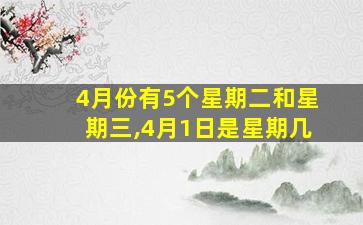 4月份有5个星期二和星期三,4月1日是星期几